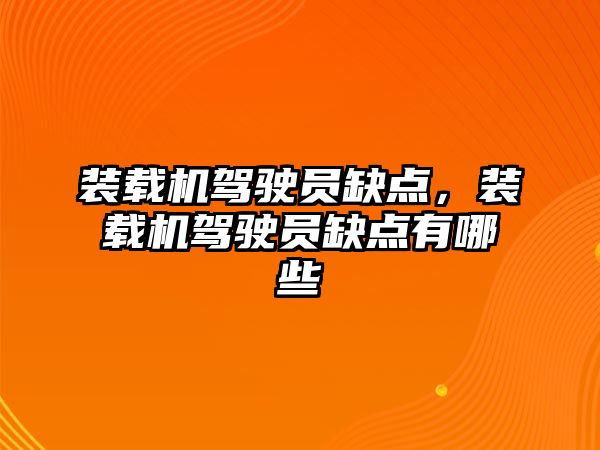 装载机驾驶员缺点，装载机驾驶员缺点有哪些